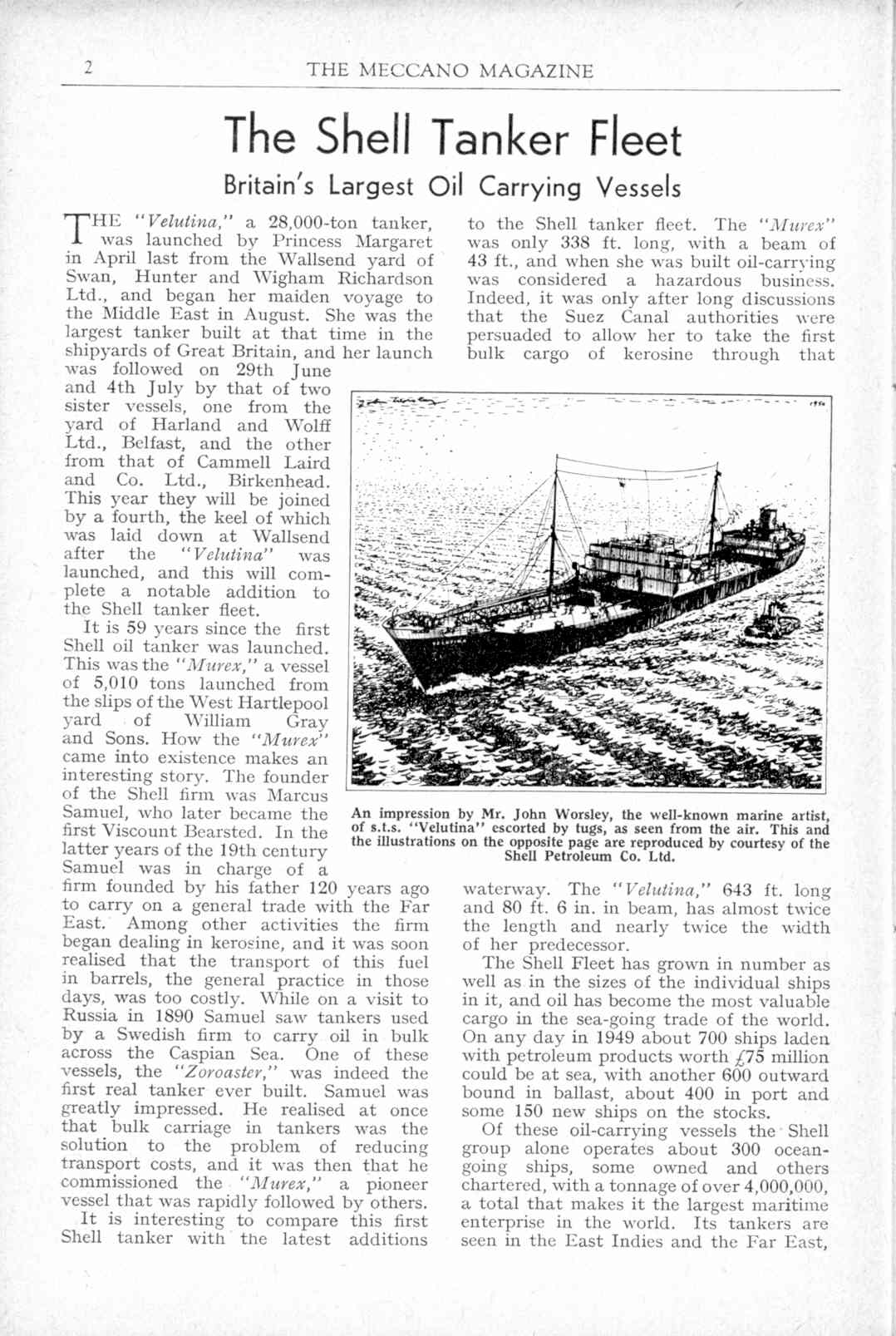 2 THE MECCANO MAGAZINE

The Shell Tanker Fleet

Britain's Largest Oil Carrying Vessels

THE "Velutina," a 28,000-ton tanker, was launched by Princess Margaret in April last from the Wallsend yard of Swan, Hunter and Wigham Richardson Ltd., and began her maiden voyage to the Middle East in August. She was the largest tanker built at that time in the shipyards of Great Britain, and her launch was followed on 29th June and 4th July by that of two sister vessels, one from the yard of Harland and Wolff Ltd., Belfast, and the other from that of Cammell Laird and Co. Ltd., Birkenhead. This year they will be joined by a fourth, the keel of which was laid down at Wallsend after the "Velutina" was launched, and this will complete a notable addition to the Shell tanker fleet.

It is 59 years since the first Shell oil tanker was launched. This was the "Murex," a vessel of 5,010 tons launched from the slips of the West Hartlepool yard of William Gray and Sons. How the "Murex" came into existence makes an interesting story. The founder of the Shell firm was Marcus Samuel, who later became the first Viscount Bearsted. In the latter years of the 19th century Samuel was in charge of a firm founded by his father 120 years ago to carry on a general trade with the Far East. Among other activities the firm began dealing in kerosine, and it was soon realised that the transport of this fuel in barrels, the general practice in those days, was too costly. While on a visit to Russia in 1890 Samuel saw tankers used by a Swedish firm to carry oil in bulk across the Caspian Sea. One of these vessels, the "Zoroaster," was indeed the first real tanker ever built. Samuel was greatly impressed. He realised at once that bulk carriage in tankers was the solution to the problem of reducing transport costs, and it was then that he commissioned the "Murex," a pioneer vessel that was rapidly followed by others.

It is interesting to compare this first Shell tanker with the latest additions to the Shell tanker fleet. The "Murex" was only 338 ft. long, with a beam of 43 ft., and when she was built oil-carrying was considered a hazardous business. Indeed, it was only after long discussions that the Suez Canal authorities were persuaded to allow her to take the first bulk cargo of kerosine through that waterway. The "Velutina," 643 ft. long and 80 ft. 6 in. in beam, has almost twice the length and nearly twice the width of her predecessor.

The Shell Fleet has grown in number as well as in the sizes of the individual ships in it, and oil has become the most valuable cargo in the sea-going trade of the world. On any day in 1949 about 700 ships laden with petroleum products worth £75 million could be at sea, with another 600 outward bound in ballast, about 400 in port and some 150 new ships on the stocks.

Of these oil-carrying vessels the Shell group alone operates about 300 ocean-going ships, some owned and others chartered, with a tonnage of over 4,000,000, a total that makes it the largest maritime enterprise in the world. Its tankers are seen in the East Indies and the Far East,

An impression by Mr. John Worsley, the well-known marine artist, of s.t.s. "Velutina" escorted by tugs, as seen from the air. This and the illustrations on the opposite page are reproduced by courtesy of the Shell Petroleum Co. Ltd.